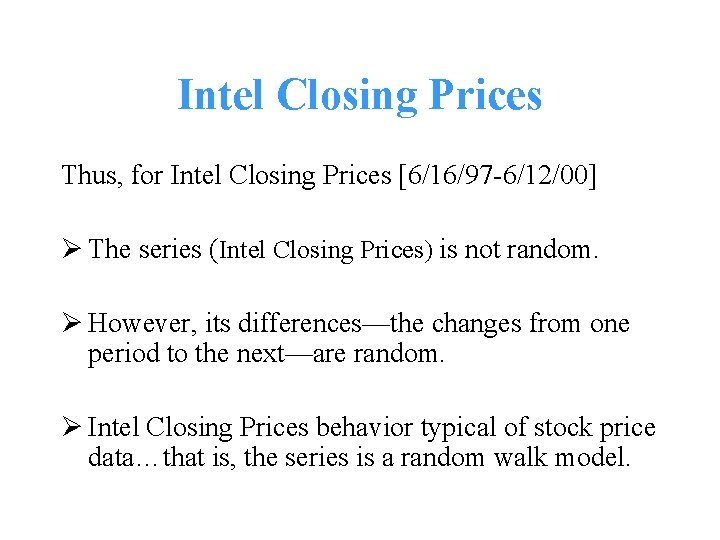 Intel Closing Prices

Thus, for Intel Closing Prices [6/16/97-6/12/00]

➢ The series (Intel Closing Prices) is not random.

➢ However, its differences—the changes from one period to the next—are random.

➢ Intel Closing Prices behavior typical of stock price data…that is, the series is a random walk model.